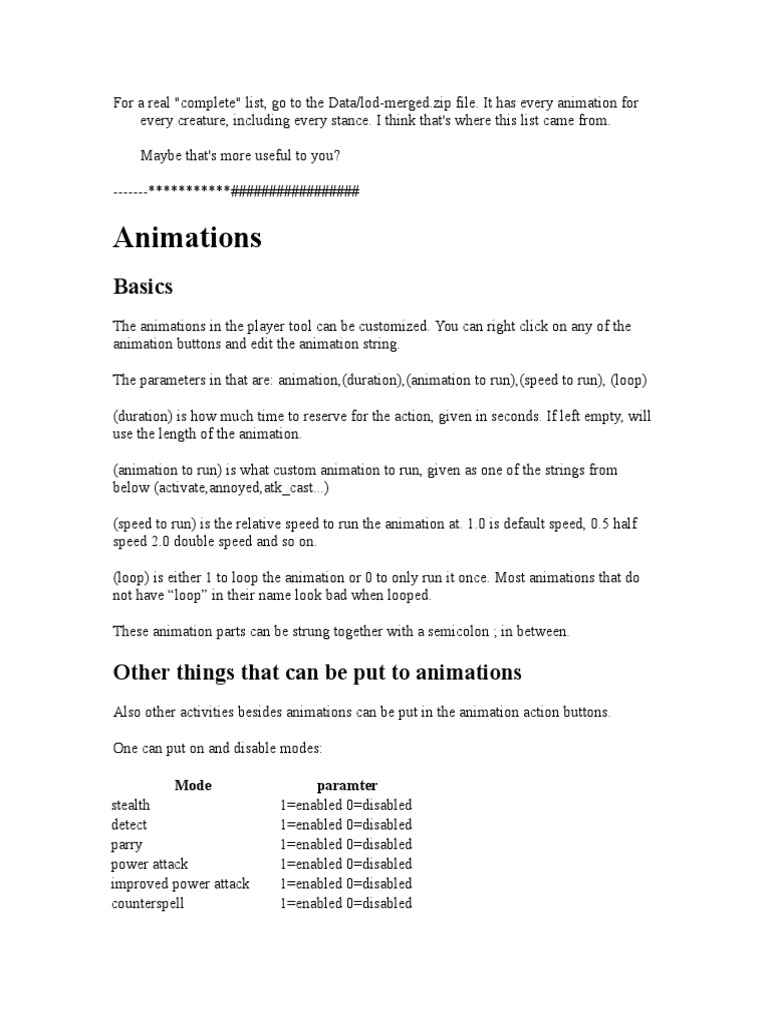 For a real "complete" list, go to the Data/lod-merged.zip file. It has every animation for every creature, including every stance. I think that's where this list came from.

Maybe that's more useful to you?

-------***********#################

Animations

Basics

The animations in the player tool can be customized. You can right click on any of the animation buttons and edit the animation string.

The parameters in that are: animation,(duration),(animation to run),(speed to run), (loop)

(duration) is how much time to reserve for the action, given in seconds. If left empty, will use the length of the animation.

(animation to run) is what custom animation to run, given as one of the strings from below (activate,annoyed,atk_cast...)

(speed to run) is the relative speed to run the animation at. 1.0 is default speed, 0.5 half speed 2.0 double speed and so on.

(loop) is either 1 to loop the animation or 0 to only run it once. Most animations that do not have “loop” in their name look bad when looped.

These animation parts can be strung together with a semicolon ; in between.

Other things that can be put to animations

Also other activities besides animations can be put in the animation action buttons.

One can put on and disable modes:

| Mode | paramter |
|---|---|
| stealth | 1=enabled 0=disabled |
| detect | 1=enabled 0=disabled |
| parry | 1=enabled 0=disabled |
| power attack | 1=enabled 0=disabled |
| improved power attack | 1=enabled 0=disabled |
| counterspell | 1=enabled 0=disabled |